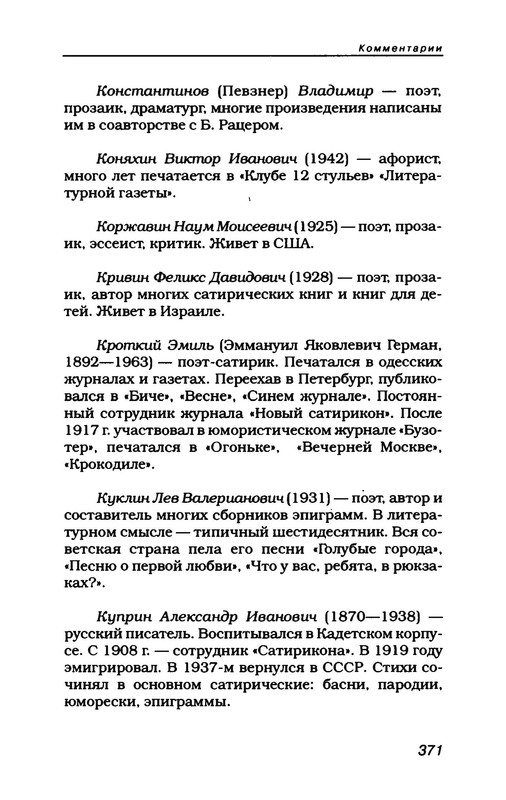 Комментарии

Константинов (Певзнер) Владимир — поэт, прозаик, драматург, многие произведения написаны им в соавторстве с Б. Рацером.

Коняхин Виктор Иванович (1942) — афорист, много лет печатается в «Клубе 12 стульев» «Литературной газеты».

Коржавин Наум Моисеевич (1925) — поэт, прозаик, эссеист, критик. Живет в США.

Кривин Феликс Давидович (1928) — поэт, прозаик, автор многих сатирических книг и книг для детей. Живет в Израиле.

Кроткий Эмиль (Эммануил Яковлевич Герман, 1892—1963) — поэт-сатирик. Печатался в одесских журналах и газетах. Переехав в Петербург, публиковался в «Биче», «Весне», «Синем журнале». Постоянный сотрудник журнала «Новый сатирикон». После 1917 г. участвовал в юмористическом журнале «Бузотер», печатался в «Огоньке», «Вечерней Москве», «Крокодиле».

Куклин Лев Валерианович (1931) — поэт, автор и составитель многих сборников эпиграмм. В литературном смысле — типичный шестидесятник. Вся советская страна пела его песни «Голубые города», «Песню о первой любви», «Что у вас, ребята, в рюкзаках?».

Куприн Александр Иванович (1870—1938) — русский писатель. Воспитывался в Кадетском корпусе. С 1908 г. — сотрудник «Сатирикона». В 1919 году эмигрировал. В 1937-м вернулся в СССР. Стихи сочинял в основном сатирические: басни, пародии, юморески, эпиграммы.

371